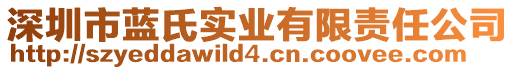 深圳市蓝氏实业有限责任公司
http://szyeddawild4.cn.coovee.com